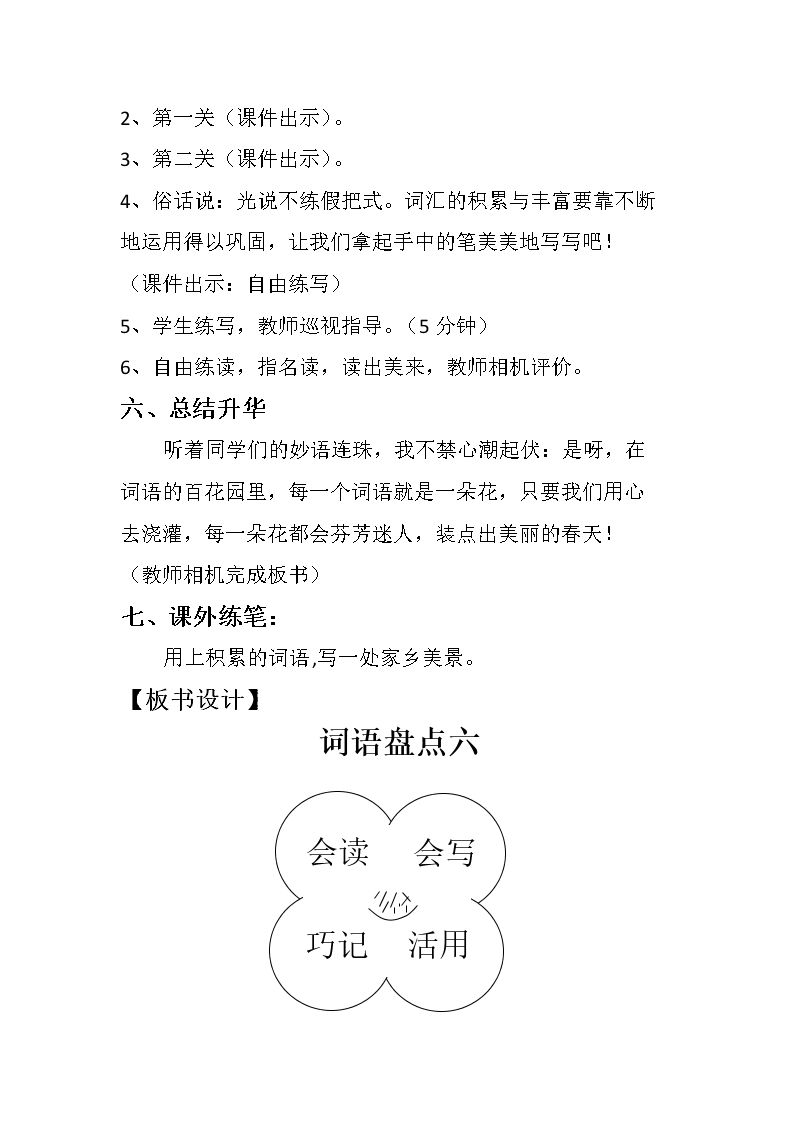 2、第一关（课件出示）。

3、第二关（课件出示）。

4、俗话说：光说不练假把式。词汇的积累与丰富要靠不断地运用得以巩固，让我们拿起手中的笔美美地写写吧！

（课件出示：自由练写）

5、学生练写，教师巡视指导。（5分钟）

6、自由练读，指名读，读出美来，教师相机评价。

六、总结升华

听着同学们的妙语连珠，我不禁心潮起伏：是呀，在词语的百花园里，每一个词语就是一朵花，只要我们用心去浇灌，每一朵花都会芬芳迷人，装点出美丽的春天！

（教师相机完成板书）

七、课外练笔：

用上积累的词语,写一处家乡美景。

【板书设计】

词语盘点六

会读 会写

巧记 活用